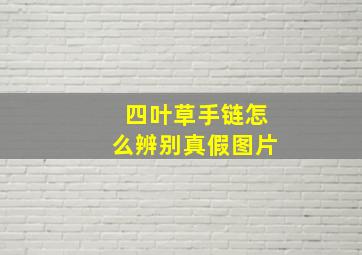 四叶草手链怎么辨别真假图片